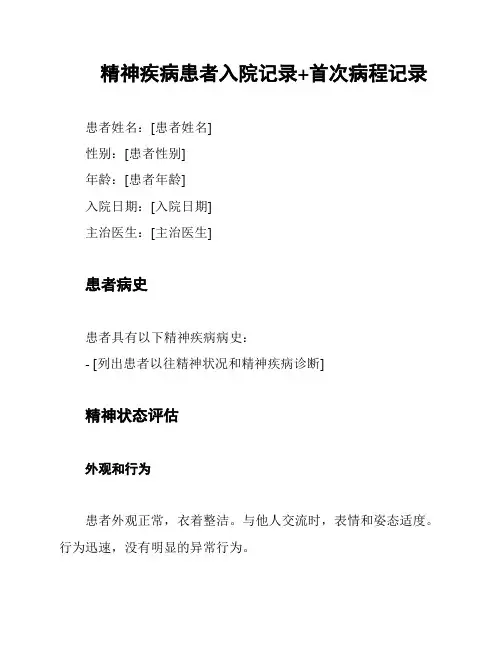 精神疾病患者入院记录+首次病程记录

患者姓名：[患者姓名]
性别：[患者性别]
年龄：[患者年龄]
入院日期：[入院日期]
主治医生：[主治医生]

患者病史

患者具有以下精神疾病病史：
- [列出患者以往精神状况和精神疾病诊断]

精神状态评估

外观和行为

患者外观正常，衣着整洁。与他人交流时，表情和姿态适度。行为迅速，没有明显的异常行为。